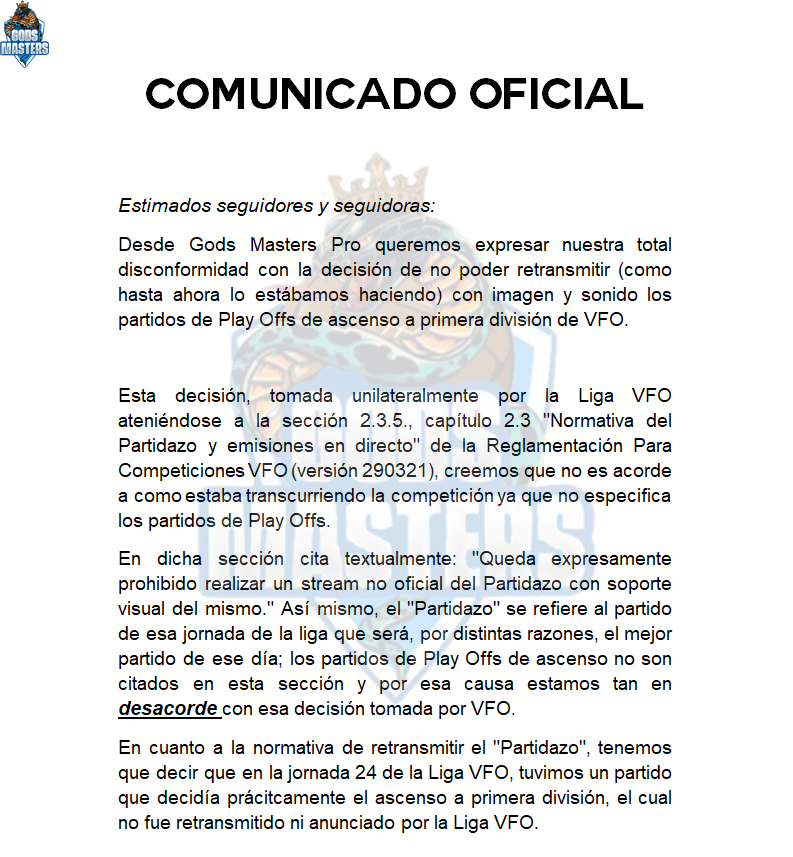 GODS MASTERS

COMUNICADO OFICIAL

Estimados seguidores y seguidoras:

Desde Gods Masters Pro queremos expresar nuestra total disconformidad con la decisión de no poder retransmitir (como hasta ahora lo estábamos haciendo) con imagen y sonido los partidos de Play Offs de ascenso a primera división de VFO.

Esta decisión, tomada unilateralmente por la Liga VFO ateniéndose a la sección 2.3.5., capítulo 2.3 "Normativa del Partidazo y emisiones en directo" de la Reglamentación Para Competiciones VFO (versión 290321), creemos que no es acorde a como estaba transcurriendo la competición ya que no especifica los partidos de Play Offs.

En dicha sección cita textualmente: "Queda expresamente prohibido realizar un stream no oficial del Partidazo con soporte visual del mismo." Así mismo, el "Partidazo" se refiere al partido de esa jornada de la liga que será, por distintas razones, el mejor partido de ese día; los partidos de Play Offs de ascenso no son citados en esta sección y por esa causa estamos tan en desacorde con esa decisión tomada por VFO.

En cuanto a la normativa de retransmitir el "Partidazo", tenemos que decir que en la jornada 24 de la Liga VFO, tuvimos un partido que decidía prácitcamente el ascenso a primera división, el cual no fue retransmitido ni anunciado por la Liga VFO.